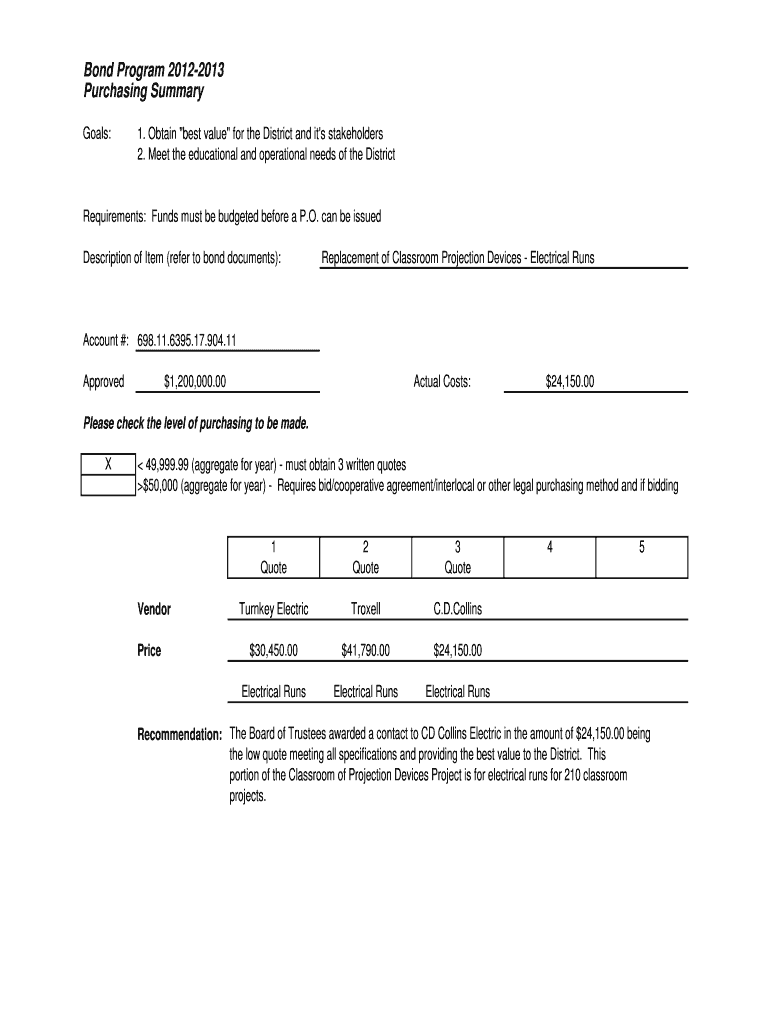 Bond Program 2012-2013
Purchasing Summary

Goals: 1. Obtain "best value" for the District and it's stakeholders
2. Meet the educational and operational needs of the District

Requirements: Funds must be budgeted before a P.O. can be issued

Description of Item (refer to bond documents): Replacement of Classroom Projection Devices - Electrical Runs

Account #: 698.11.6395.17.904.11

Approved $1,200,000.00 Actual Costs: $24,150.00

Please check the level of purchasing to be made.

| X | < 49,999.99 (aggregate for year) - must obtain 3 written quotes |
|---|---|
| | >$50,000 (aggregate for year) - Requires bid/cooperative agreement/interlocal or other legal purchasing method and if bidding |

| | 1 Quote | 2 Quote | 3 Quote | 4 | 5 |
|---|---|---|---|---|---|
| Vendor | Turnkey Electric | Troxell | C.D.Collins | | |
| Price | $30,450.00 | $41,790.00 | $24,150.00 | | |
| | Electrical Runs | Electrical Runs | Electrical Runs | | |

Recommendation: The Board of Trustees awarded a contact to CD Collins Electric in the amount of $24,150.00 being the low quote meeting all specifications and providing the best value to the District. This portion of the Classroom of Projection Devices Project is for electrical runs for 210 classroom projects.